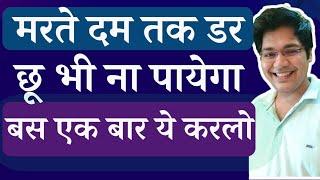 मरते दम तक डर
छू भी ना पायेगा
बस एक बार ये करलो